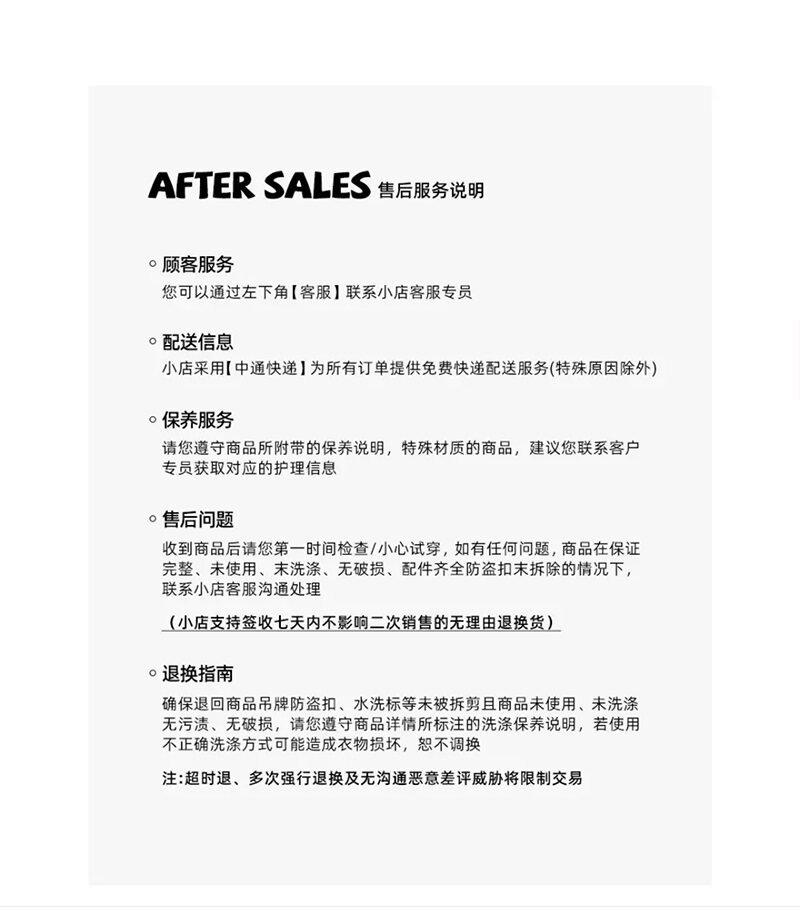 AFTER SALES 售后服务说明

◦ 顾客服务
您可以通过左下角【客服】联系小店客服专员

◦ 配送信息
小店采用【中通快递】为所有订单提供免费快递配送服务(特殊原因除外)

◦ 保养服务
请您遵守商品所附带的保养说明，特殊材质的商品，建议您联系客户专员获取对应的护理信息

◦ 售后问题
收到商品后请您第一时间检查/小心试穿，如有任何问题，商品在保证完整、未使用、末洗涤、无破损、配件齐全防盗扣末拆除的情况下，联系小店客服沟通处理

（小店支持签收七天内不影响二次销售的无理由退换货）

◦ 退换指南
确保退回商品吊牌防盗扣、水洗标等未被拆剪且商品未使用、未洗涤无污渍、无破损，请您遵守商品详情所标注的洗涤保养说明，若使用不正确洗涤方式可能造成衣物损坏，恕不调换

注:超时退、多次强行退换及无沟通恶意差评威胁将限制交易